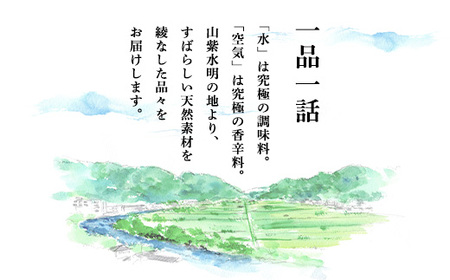 一品一話

「水」は究極の調味料。
「空気」は究極の香辛料。
山紫水明の地より、
すばらしい天然素材を
綾なした品々を
お届けします。